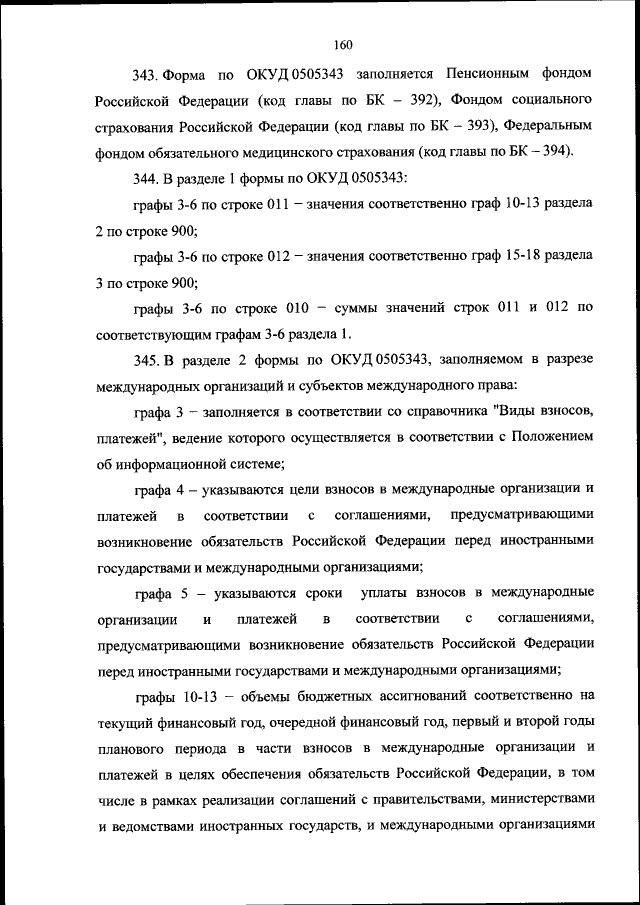 160

343. Форма по ОКУД 0505343 заполняется Пенсионным фондом Российской Федерации (код главы по БК – 392), Фондом социального страхования Российской Федерации (код главы по БК – 393), Федеральным фондом обязательного медицинского страхования (код главы по БК – 394).

344. В разделе 1 формы по ОКУД 0505343:

графы 3-6 по строке 011 – значения соответственно граф 10-13 раздела 2 по строке 900;

графы 3-6 по строке 012 – значения соответственно граф 15-18 раздела 3 по строке 900;

графы 3-6 по строке 010 – суммы значений строк 011 и 012 по соответствующим графам 3-6 раздела 1.

345. В разделе 2 формы по ОКУД 0505343, заполняемом в разрезе международных организаций и субъектов международного права:

графа 3 – заполняется в соответствии со справочника "Виды взносов, платежей", ведение которого осуществляется в соответствии с Положением об информационной системе;

графа 4 – указываются цели взносов в международные организации и платежей в соответствии с соглашениями, предусматривающими возникновение обязательств Российской Федерации перед иностранными государствами и международными организациями;

графа 5 – указываются сроки уплаты взносов в международные организации и платежей в соответствии с соглашениями, предусматривающими возникновение обязательств Российской Федерации перед иностранными государствами и международными организациями;

графы 10-13 – объемы бюджетных ассигнований соответственно на текущий финансовый год, очередной финансовый год, первый и второй годы планового периода в части взносов в международные организации и платежей в целях обеспечения обязательств Российской Федерации, в том числе в рамках реализации соглашений с правительствами, министерствами и ведомствами иностранных государств, и международными организациями